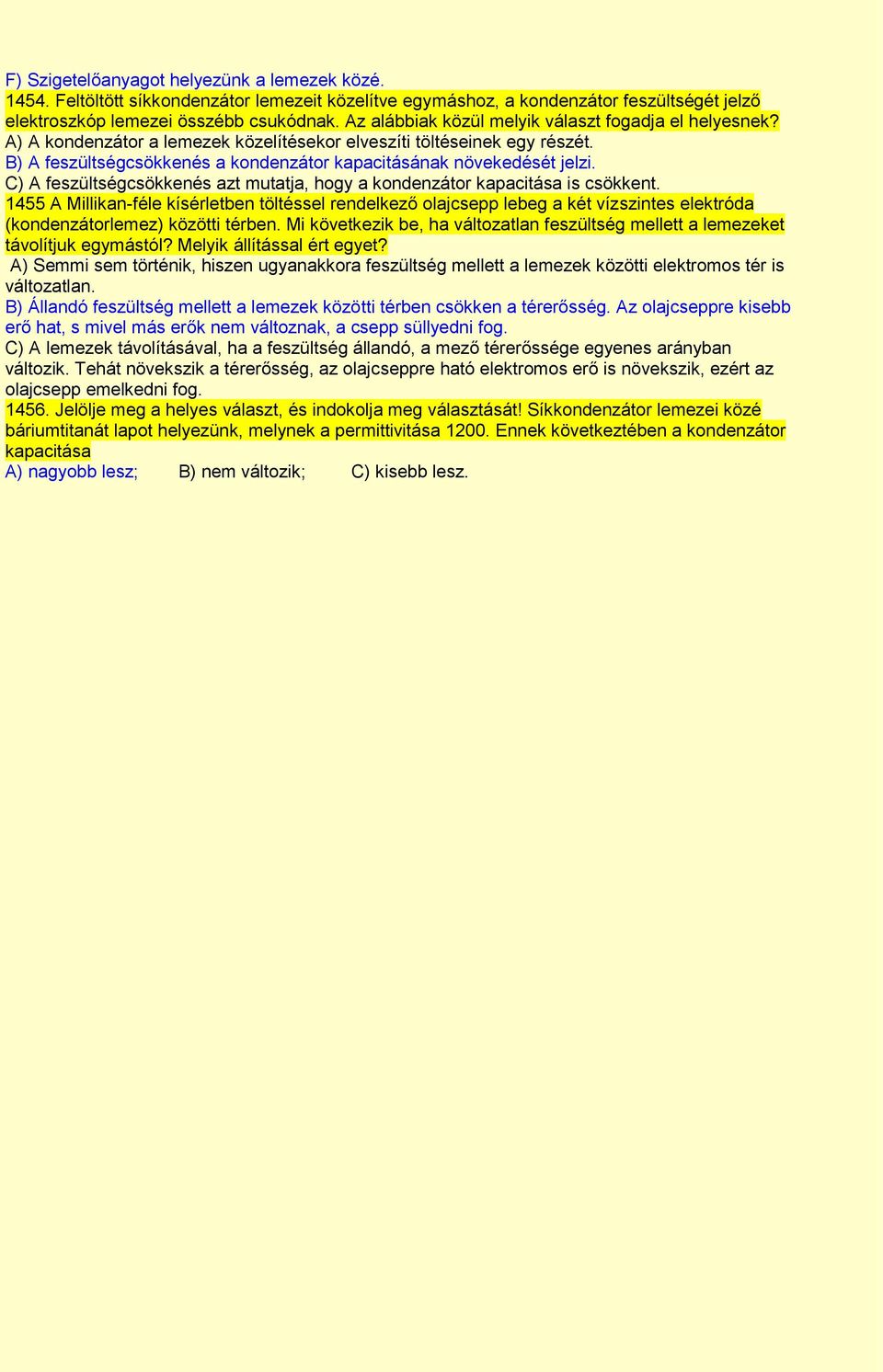 F) Szigetelőanyagot helyezünk a lemezek közé.
1454. Feltöltött síkkondenzátor lemezeit közelítve egymáshoz, a kondenzátor feszültségét jelző elektroszkóp lemezei összébb csukódnak. Az alábbiak közül melyik választ fogadja el helyesnek?
A) A kondenzátor a lemezek közelítésekor elveszíti töltéseinek egy részét.
B) A feszültségcsökkenés a kondenzátor kapacitásának növekedését jelzi.
C) A feszültségcsökkenés azt mutatja, hogy a kondenzátor kapacitása is csökkent.
1455 A Millikan-féle kísérletben töltéssel rendelkező olajcsepp lebeg a két vízszintes elektróda (kondenzátorlemez) közötti térben. Mi következik be, ha változatlan feszültség mellett a lemezeket távolítjuk egymástól? Melyik állítással ért egyet?
A) Semmi sem történik, hiszen ugyanakkora feszültség mellett a lemezek közötti elektromos tér is változatlan.
B) Állandó feszültség mellett a lemezek közötti térben csökken a térerősség. Az olajcseppre kisebb erő hat, s mivel más erők nem változnak, a csepp süllyedni fog.
C) A lemezek távolításával, ha a feszültség állandó, a mező térerőssége egyenes arányban változik. Tehát növekszik a térerősség, az olajcseppre ható elektromos erő is növekszik, ezért az olajcsepp emelkedni fog.
1456. Jelölje meg a helyes választ, és indokolja meg választását! Síkkondenzátor lemezei közé báriumtitanát lapot helyezünk, melynek a permittivitása 1200. Ennek következtében a kondenzátor kapacitása
A) nagyobb lesz; B) nem változik; C) kisebb lesz.